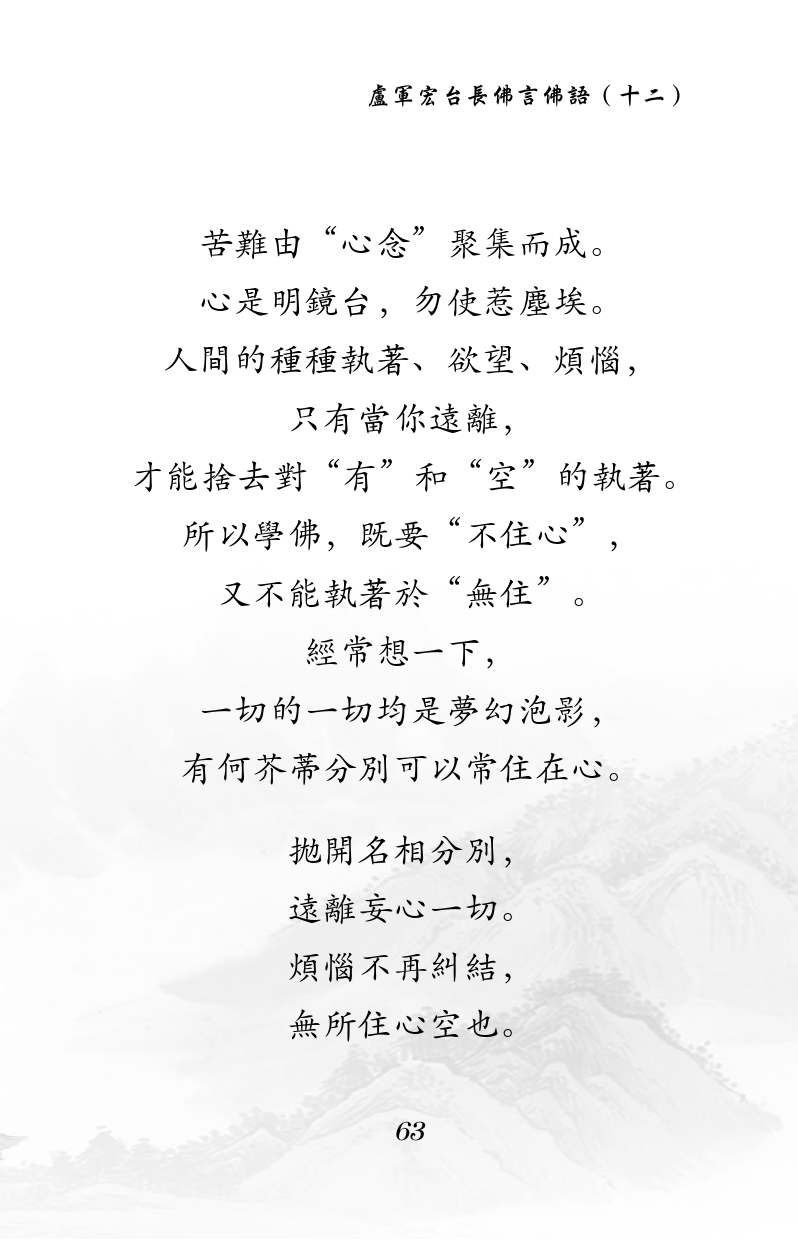 盧軍宏台長佛言佛語（十二）

苦難由“心念”聚集而成。
心是明鏡台，勿使惹塵埃。
人間的種種執著、欲望、煩惱，
只有當你遠離，
才能捨去對“有”和“空”的執著。
所以學佛，既要“不住心”，
又不能執著於“無住”。
經常想一下，
一切的一切均是夢幻泡影，
有何芥蒂分別可以常住在心。

拋開名相分別，
遠離妄心一切。
煩惱不再糾結，
無所住心空也。

63